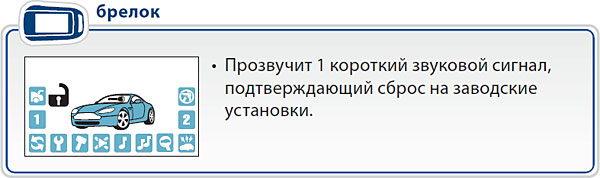 брелок

1

2

• Прозвучит 1 короткий звуковой сигнал, подтверждающий сброс на заводские установки.